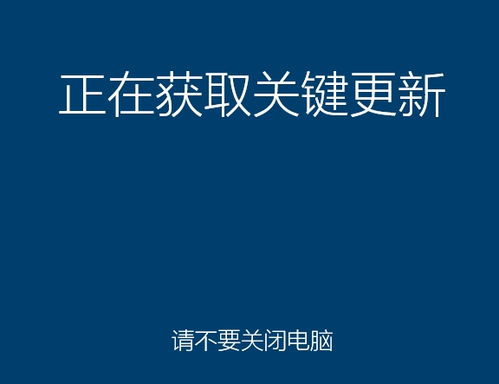 正在获取关键更新

请不要关闭电脑